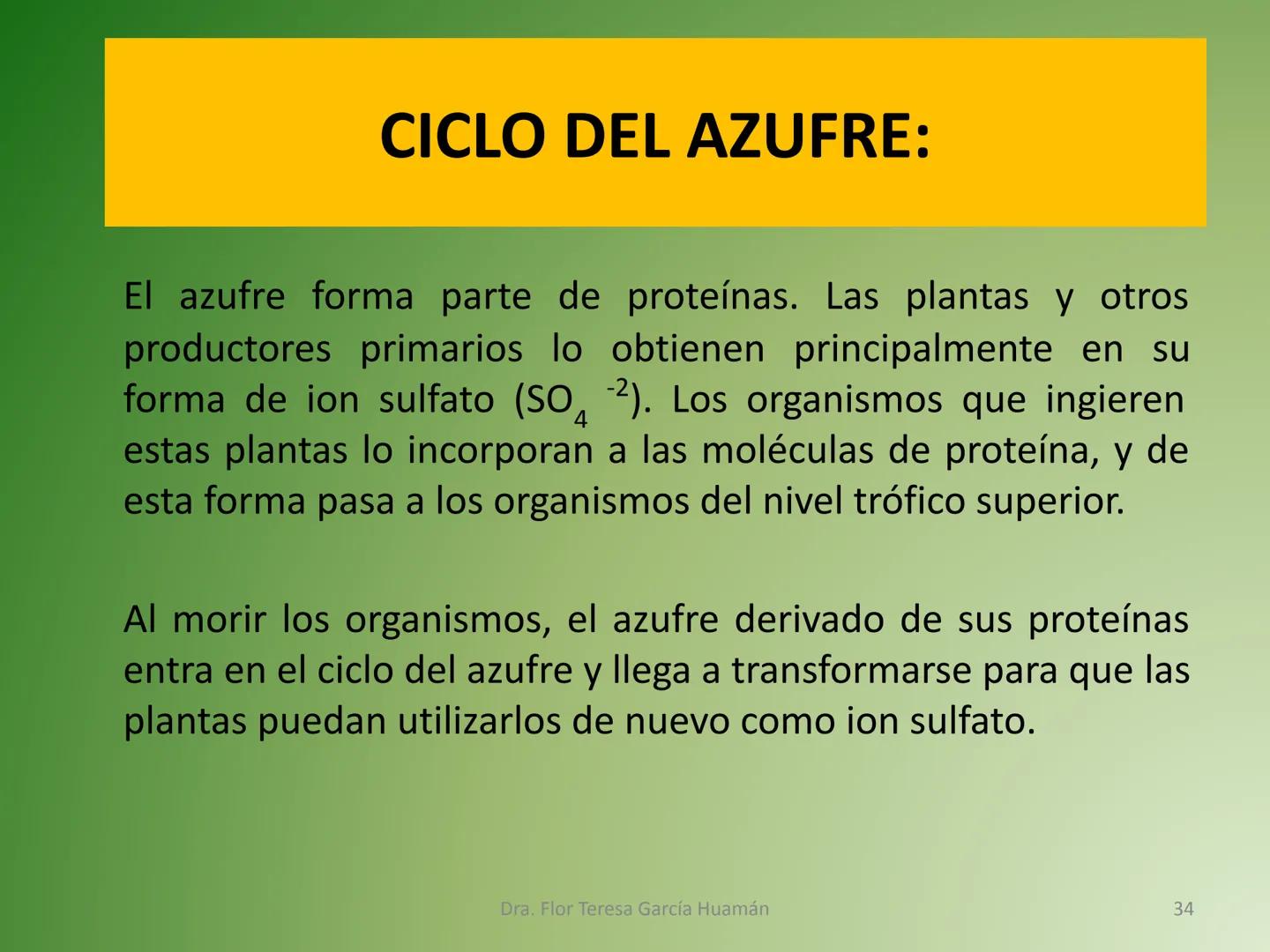 CICLO DEL AZUFRE:

El azufre forma parte de proteínas. Las plantas y otros productores primarios lo obtienen principalmente en su forma de ion sulfato ($SO_4^{-2}$). Los organismos que ingieren estas plantas lo incorporan a las moléculas de proteína, y de esta forma pasa a los organismos del nivel trófico superior.

Al morir los organismos, el azufre derivado de sus proteínas entra en el ciclo del azufre y llega a transformarse para que las plantas puedan utilizarlos de nuevo como ion sulfato.

Dra. Flor Teresa García Huamán

34